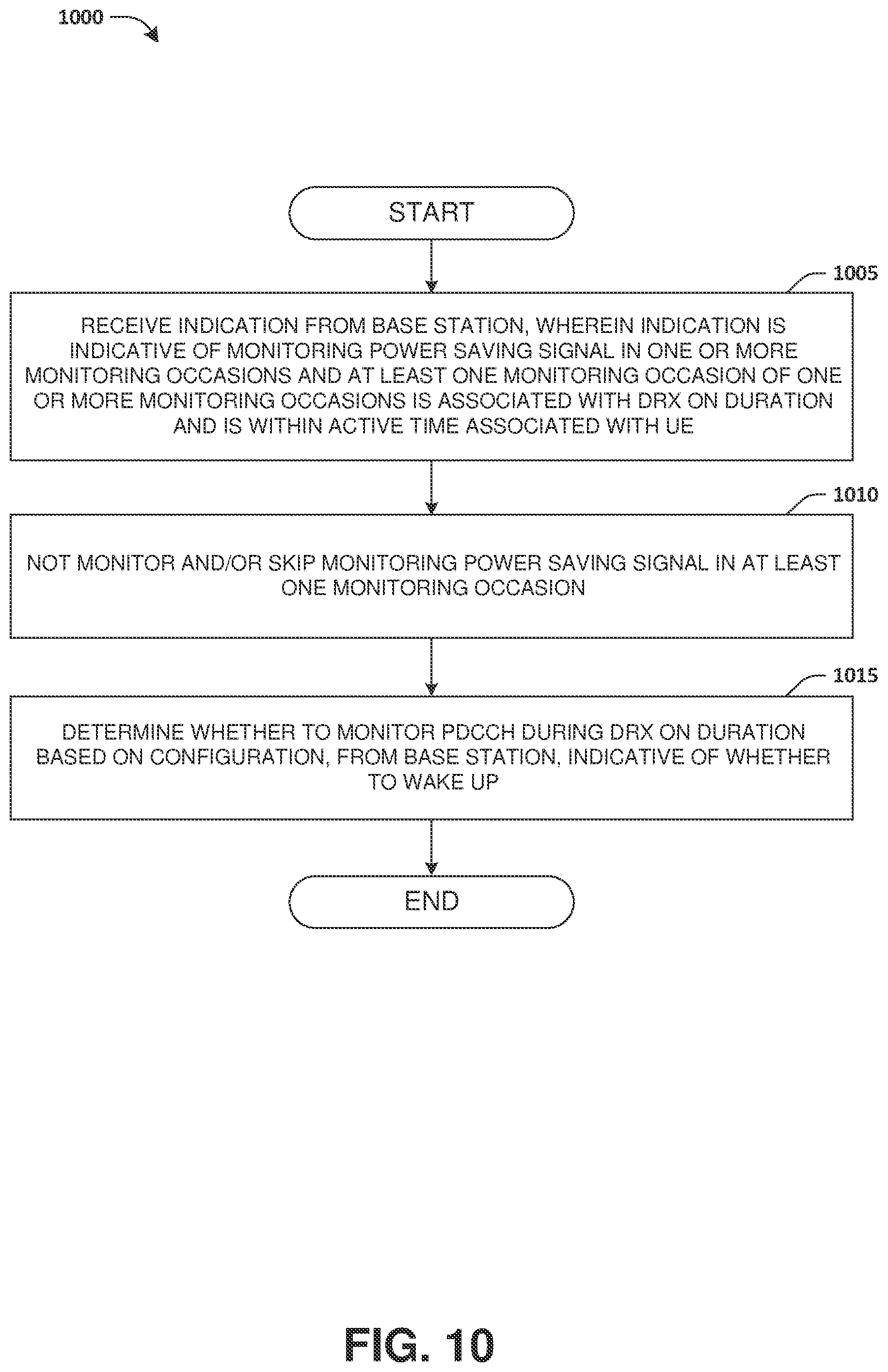 1000

START

1005

RECEIVE INDICATION FROM BASE STATION, WHEREIN INDICATION IS INDICATIVE OF MONITORING POWER SAVING SIGNAL IN ONE OR MORE MONITORING OCCASIONS AND AT LEAST ONE MONITORING OCCASION OF ONE OR MORE MONITORING OCCASIONS IS ASSOCIATED WITH DRX ON DURATION AND IS WITHIN ACTIVE TIME ASSOCIATED WITH UE

1010

NOT MONITOR AND/OR SKIP MONITORING POWER SAVING SIGNAL IN AT LEAST ONE MONITORING OCCASION

1015

DETERMINE WHETHER TO MONITOR PDCCH DURING DRX ON DURATION BASED ON CONFIGURATION, FROM BASE STATION, INDICATIVE OF WHETHER TO WAKE UP

END

FIG. 10